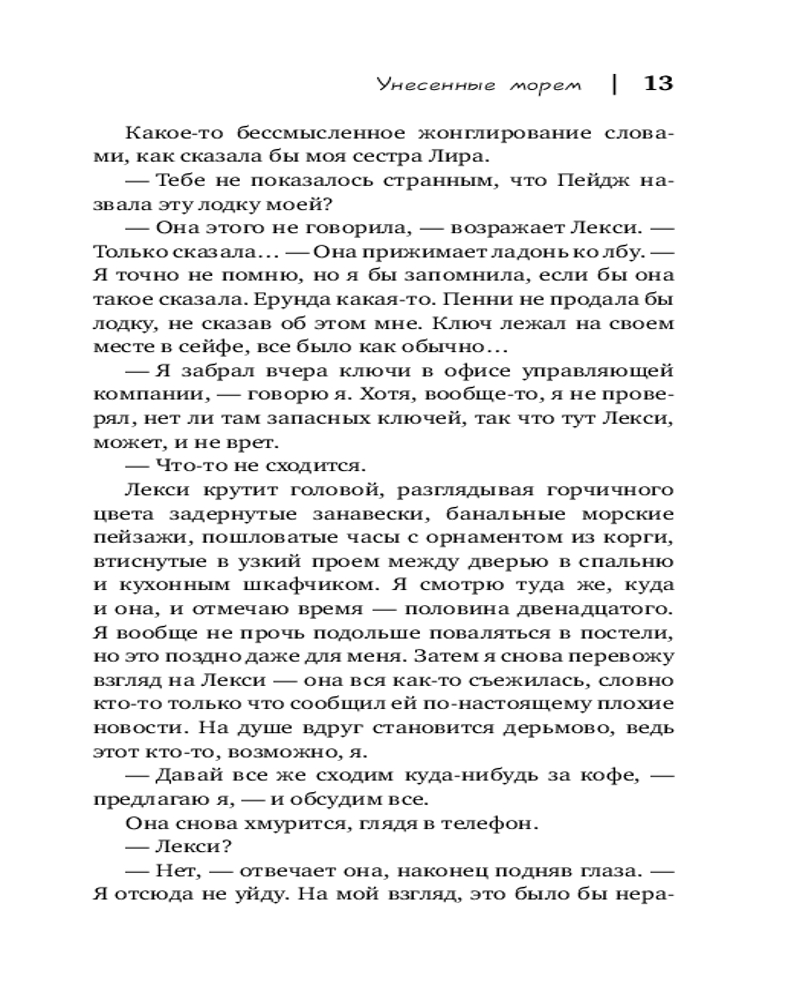 Унесенные морем | 13

Какое-то бессмысленное жонглирование словами, как сказала бы моя сестра Лира.

— Тебе не показалось странным, что Пейдж назвала эту лодку моей?

— Она этого не говорила, — возражает Лекси. — Только сказала... — Она прижимает ладонь ко лбу. — Я точно не помню, но я бы запомнила, если бы она такое сказала. Ерунда какая-то. Пенни не продала бы лодку, не сказав об этом мне. Ключ лежал на своем месте в сейфе, все было как обычно...

— Я забрал вчера ключи в офисе управляющей компании, — говорю я. Хотя, вообще-то, я не проверял, нет ли там запасных ключей, так что тут Лекси, может, и не врет.

— Что-то не сходится.

Лекси крутит головой, разглядывая горчичного цвета задернутые занавески, банальные морские пейзажи, пошловатые часы с орнаментом из корги, втиснутые в узкий проем между дверью в спальню и кухонным шкафчиком. Я смотрю туда же, куда и она, и отмечаю время — половина двенадцатого. Я вообще не прочь подольше поваляться в постели, но это поздно даже для меня. Затем я снова перевожу взгляд на Лекси — она вся как-то съежилась, словно кто-то только что сообщил ей по-настоящему плохие новости. На душе вдруг становится дерьмово, ведь этот кто-то, возможно, я.

— Давай все же сходим куда-нибудь за кофе, — предлагаю я, — и обсудим все.

Она снова хмурится, глядя в телефон.

— Лекси?

— Нет, — отвечает она, наконец подняв глаза. — Я отсюда не уйду. На мой взгляд, это было бы нера-